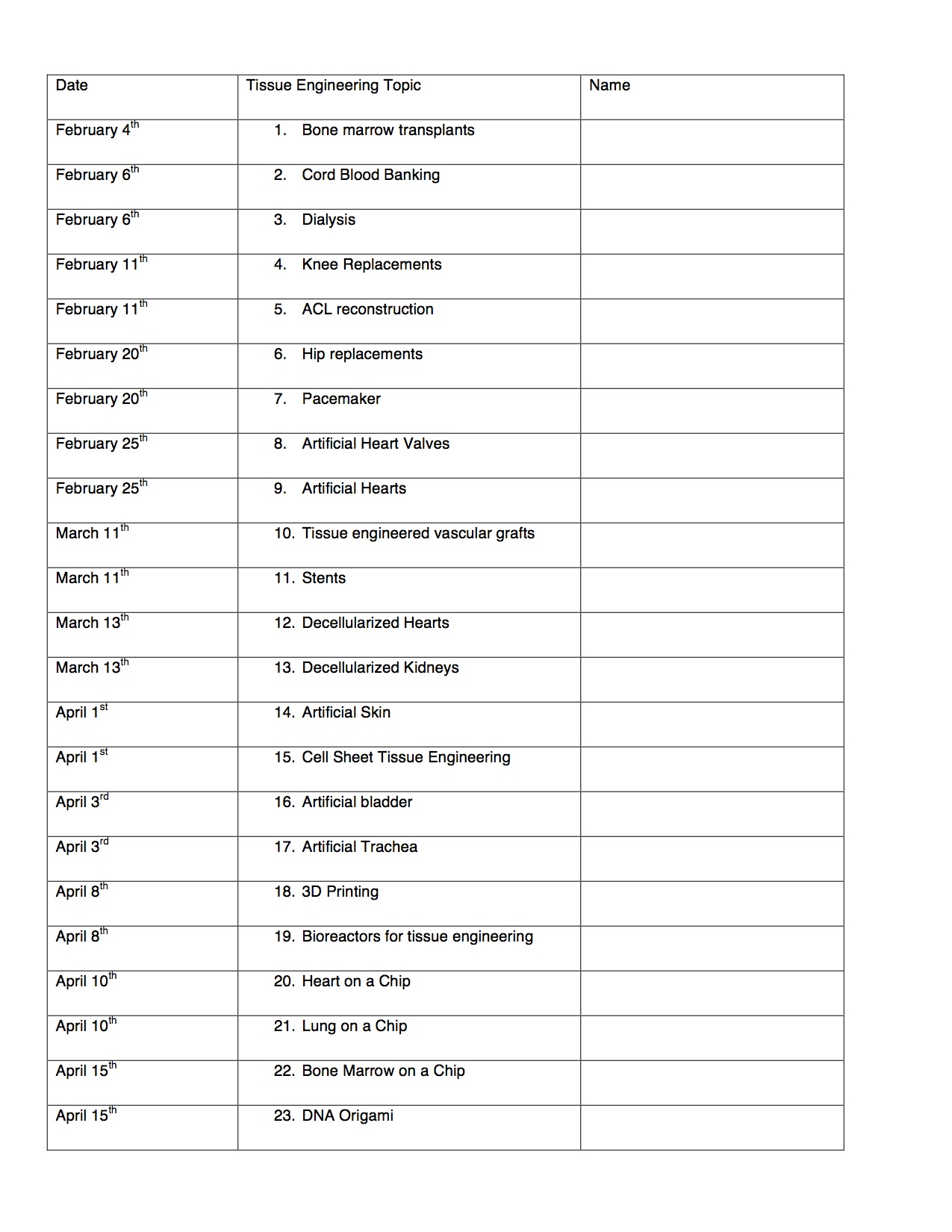 | Date | Tissue Engineering Topic | Name |
|---|---|---|
| February 4$^{th}$ | 1. Bone marrow transplants | |
| February 6$^{th}$ | 2. Cord Blood Banking | |
| February 6$^{th}$ | 3. Dialysis | |
| February 11$^{th}$ | 4. Knee Replacements | |
| February 11$^{th}$ | 5. ACL reconstruction | |
| February 20$^{th}$ | 6. Hip replacements | |
| February 20$^{th}$ | 7. Pacemaker | |
| February 25$^{th}$ | 8. Artificial Heart Valves | |
| February 25$^{th}$ | 9. Artificial Hearts | |
| March 11$^{th}$ | 10. Tissue engineered vascular grafts | |
| March 11$^{th}$ | 11. Stents | |
| March 13$^{th}$ | 12. Decellularized Hearts | |
| March 13$^{th}$ | 13. Decellularized Kidneys | |
| April 1$^{st}$ | 14. Artificial Skin | |
| April 1$^{st}$ | 15. Cell Sheet Tissue Engineering | |
| April 3$^{rd}$ | 16. Artificial bladder | |
| April 3$^{rd}$ | 17. Artificial Trachea | |
| April 8$^{th}$ | 18. 3D Printing | |
| April 8$^{th}$ | 19. Bioreactors for tissue engineering | |
| April 10$^{th}$ | 20. Heart on a Chip | |
| April 10$^{th}$ | 21. Lung on a Chip | |
| April 15$^{th}$ | 22. Bone Marrow on a Chip | |
| April 15$^{th}$ | 23. DNA Origami | |